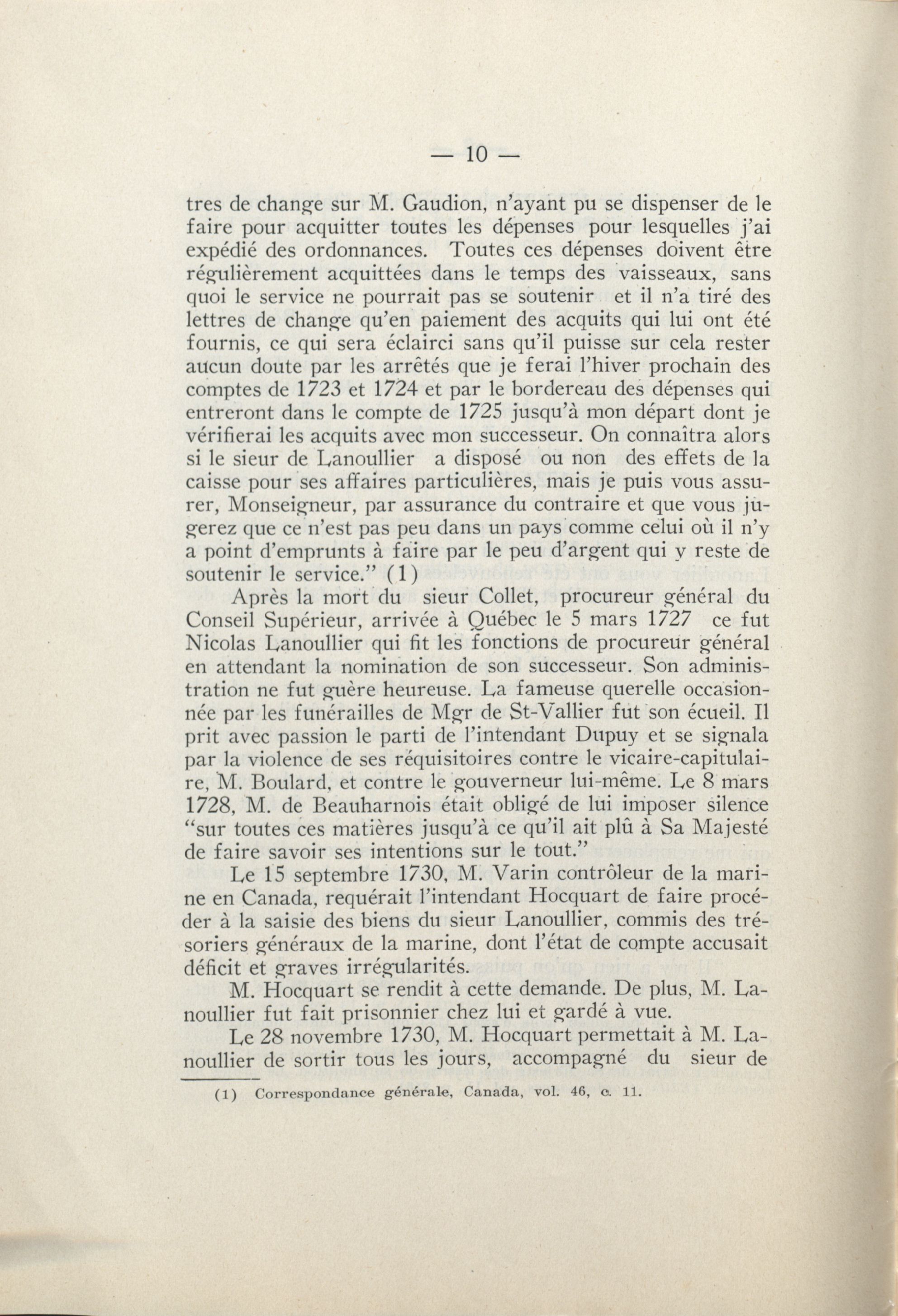 — 10 —

tres de change sur M. Gaudion, n'ayant pu se dispenser de le faire pour acquitter toutes les dépenses pour lesquelles j'ai expédié des ordonnances. Toutes ces dépenses doivent être régulièrement acquittées dans le temps des vaisseaux, sans quoi le service ne pourrait pas se soutenir et il n'a tiré des lettres de change qu'en paiement des acquits qui lui ont été fournis, ce qui sera éclairci sans qu'il puisse sur cela rester aucun doute par les arrêtés que je ferai l'hiver prochain des comptes de 1723 et 1724 et par le bordereau des dépenses qui entreront dans le compte de 1725 jusqu'à mon départ dont je vérifierai les acquits avec mon successeur. On connaîtra alors si le sieur de Lanoullier a disposé ou non des effets de la caisse pour ses affaires particulières, mais je puis vous assurer, Monseigneur, par assurance du contraire et que vous jugerez que ce n'est pas peu dans un pays comme celui où il n'y a point d'emprunts à faire par le peu d'argent qui y reste de soutenir le service." (1)

Après la mort du sieur Collet, procureur général du Conseil Supérieur, arrivée à Québec le 5 mars 1727 ce fut Nicolas Lanoullier qui fit les fonctions de procureur général en attendant la nomination de son successeur. Son administration ne fut guère heureuse. La fameuse querelle occasionnée par les funérailles de Mgr de St-Vallier fut son écueil. Il prit avec passion le parti de l'intendant Dupuy et se signala par la violence de ses réquisitoires contre le vicaire-capitulaire, M. Boulard, et contre le gouverneur lui-même. Le 8 mars 1728, M. de Beauharnois était obligé de lui imposer silence "sur toutes ces matières jusqu'à ce qu'il ait plû à Sa Majesté de faire savoir ses intentions sur le tout."

Le 15 septembre 1730, M. Varin contrôleur de la marine en Canada, requérait l'intendant Hocquart de faire procéder à la saisie des biens du sieur Lanoullier, commis des trésoriers généraux de la marine, dont l'état de compte accusait déficit et graves irrégularités.

M. Hocquart se rendit à cette demande. De plus, M. Lanoullier fut fait prisonnier chez lui et gardé à vue.

Le 28 novembre 1730, M. Hocquart permettait à M. Lanoullier de sortir tous les jours, accompagné du sieur de

(1) Correspondance générale, Canada, vol. 46, c. 11.